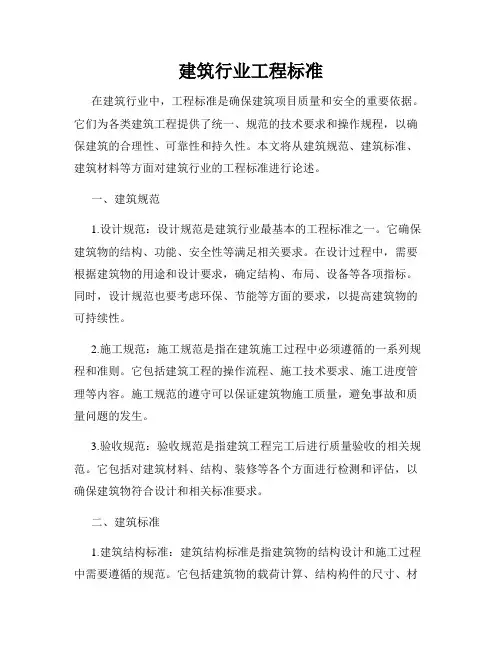 建筑行业工程标准

在建筑行业中，工程标准是确保建筑项目质量和安全的重要依据。它们为各类建筑工程提供了统一、规范的技术要求和操作规程，以确保建筑的合理性、可靠性和持久性。本文将从建筑规范、建筑标准、建筑材料等方面对建筑行业的工程标准进行论述。

一、建筑规范

1.设计规范：设计规范是建筑行业最基本的工程标准之一。它确保建筑物的结构、功能、安全性等满足相关要求。在设计过程中，需要根据建筑物的用途和设计要求，确定结构、布局、设备等各项指标。同时，设计规范也要考虑环保、节能等方面的要求，以提高建筑物的可持续性。

2.施工规范：施工规范是指在建筑施工过程中必须遵循的一系列规程和准则。它包括建筑工程的操作流程、施工技术要求、施工进度管理等内容。施工规范的遵守可以保证建筑物施工质量，避免事故和质量问题的发生。

3.验收规范：验收规范是指建筑工程完工后进行质量验收的相关规范。它包括对建筑材料、结构、装修等各个方面进行检测和评估，以确保建筑物符合设计和相关标准要求。

二、建筑标准

1.建筑结构标准：建筑结构标准是指建筑物的结构设计和施工过程中需要遵循的规范。它包括建筑物的载荷计算、结构构件的尺寸、材